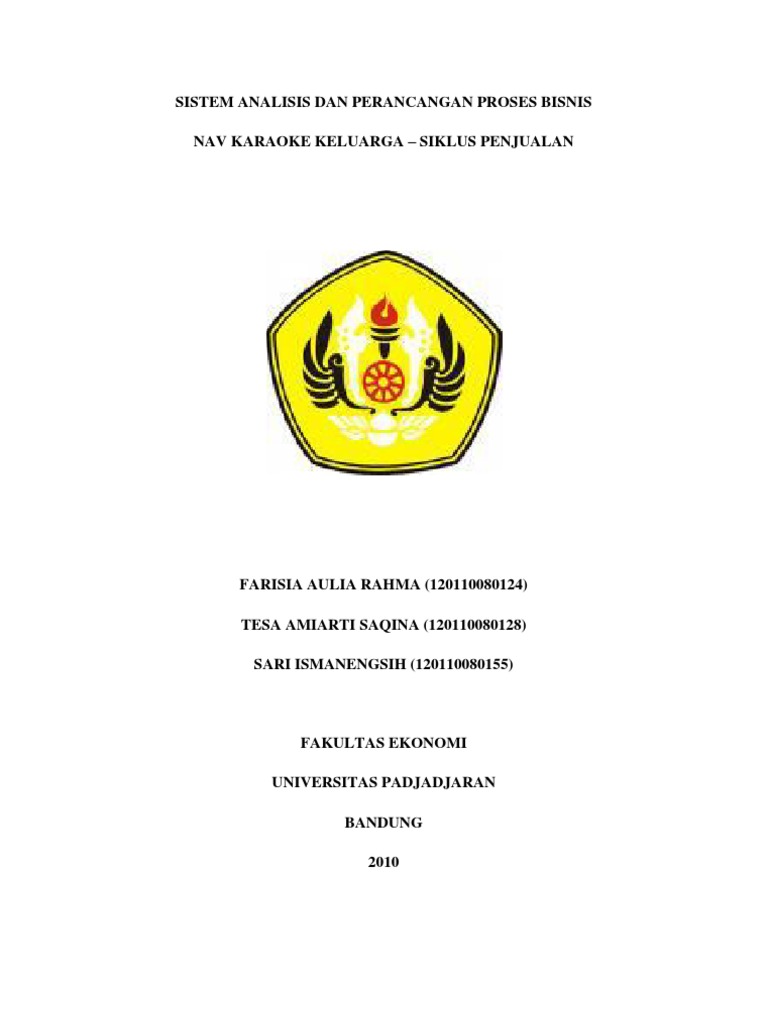 SISTEM ANALISIS DAN PERANCANGAN PROSES BISNIS

NAV KARAOKE KELUARGA – SIKLUS PENJUALAN

FARISIA AULIA RAHMA (120110080124)

TESA AMIARTI SAQINA (120110080128)

SARI ISMANENGSIH (120110080155)

FAKULTAS EKONOMI

UNIVERSITAS PADJADJARAN

BANDUNG

2010